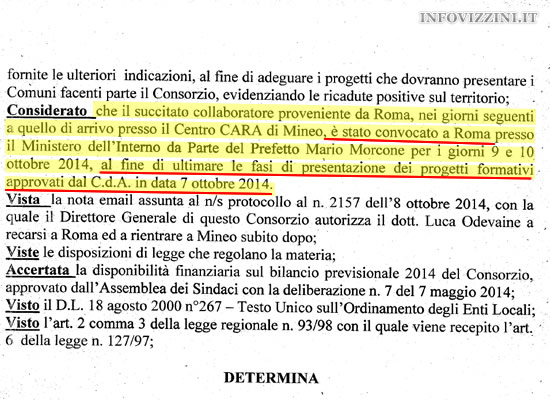 INFOVIZZINI.IT

fornite le ulteriori indicazioni, al fine di adeguare i progetti che dovranno presentare i Comuni facenti parte il Consorzio, evidenziando le ricadute positive sul territorio;
Considerato che il succitato collaboratore proveniente da Roma, nei giorni seguenti a quello di arrivo presso il Centro CARA di Mineo, è stato convocato a Roma presso il Ministero dell'Interno da Parte del Prefetto Mario Morcone per i giorni 9 e 10 ottobre 2014, al fine di ultimare le fasi di presentazione dei progetti formativi approvati dal C.d.A. in data 7 ottobre 2014.
Vista la nota email assunta al n/s protocollo al n. 2157 dell'8 ottobre 2014, con la quale il Direttore Generale di questo Consorzio autorizza il dott. Luca Odevaine a recarsi a Roma ed a rientrare a Mineo subito dopo;
Viste le disposizioni di legge che regolano la materia;
Accertata la disponibilità finanziaria sul bilancio previsionale 2014 del Consorzio, approvato dall'Assemblea dei Sindaci con la deliberazione n. 7 del 7 maggio 2014;
Visto il D.L. 18 agosto 2000 n°267 – Testo Unico sull'Ordinamento degli Enti Locali;
Visto l'art. 2 comma 3 della legge regionale n. 93/98 con il quale viene recepito l'art. 6 della legge n. 127/97;

DETERMINA